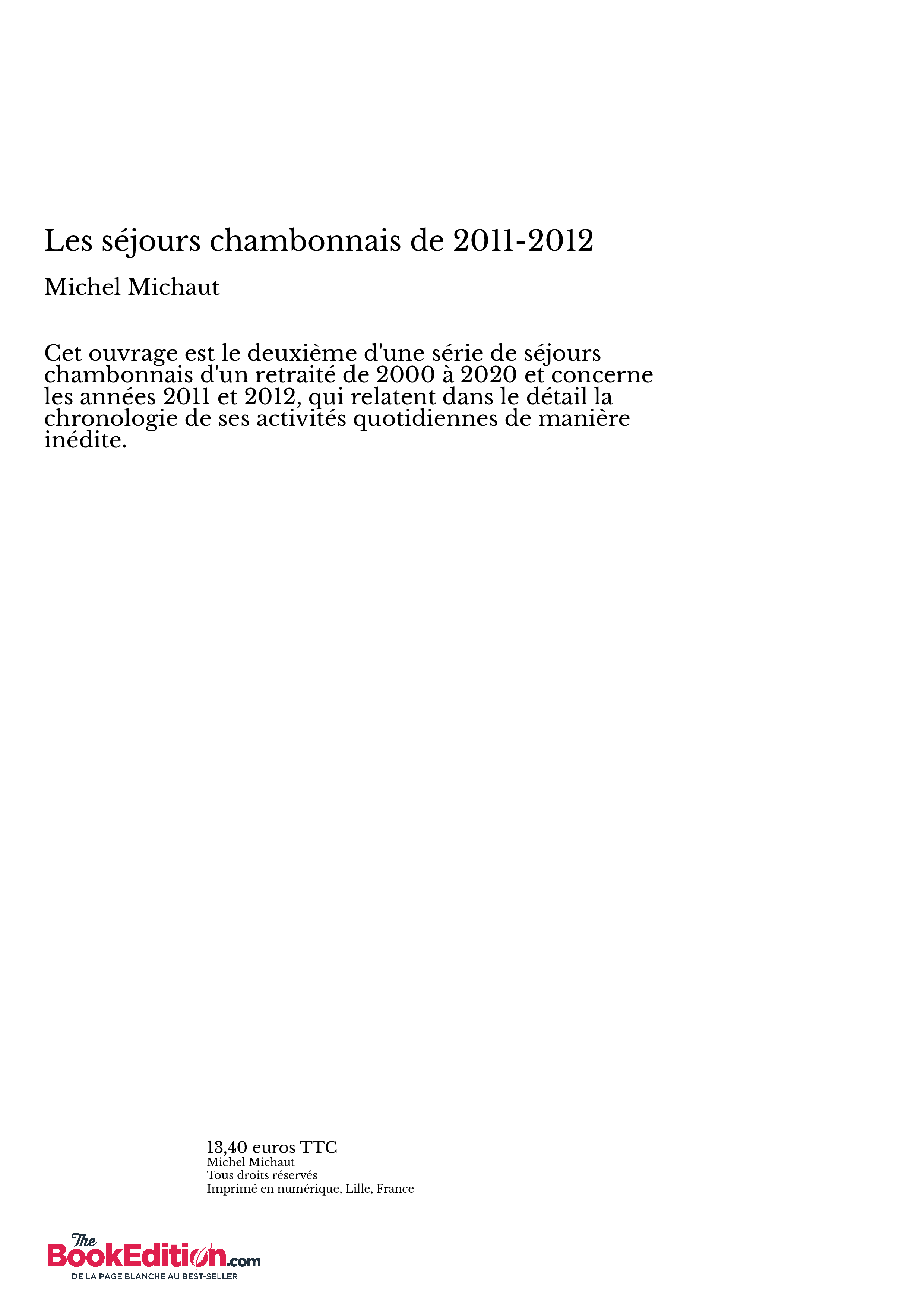 Les séjours chambonnais de 2011-2012

Michel Michaut

Cet ouvrage est le deuxième d'une série de séjours chambonnais d'un retraité de 2000 à 2020 et concerne les années 2011 et 2012, qui relatent dans le détail la chronologie de ses activités quotidiennes de manière inédite.

13,40 euros TTC
Michel Michaut
Tous droits réservés
Imprimé en numérique, Lille, France

The BookEdition.com
DE LA PAGE BLANCHE AU BEST-SELLER